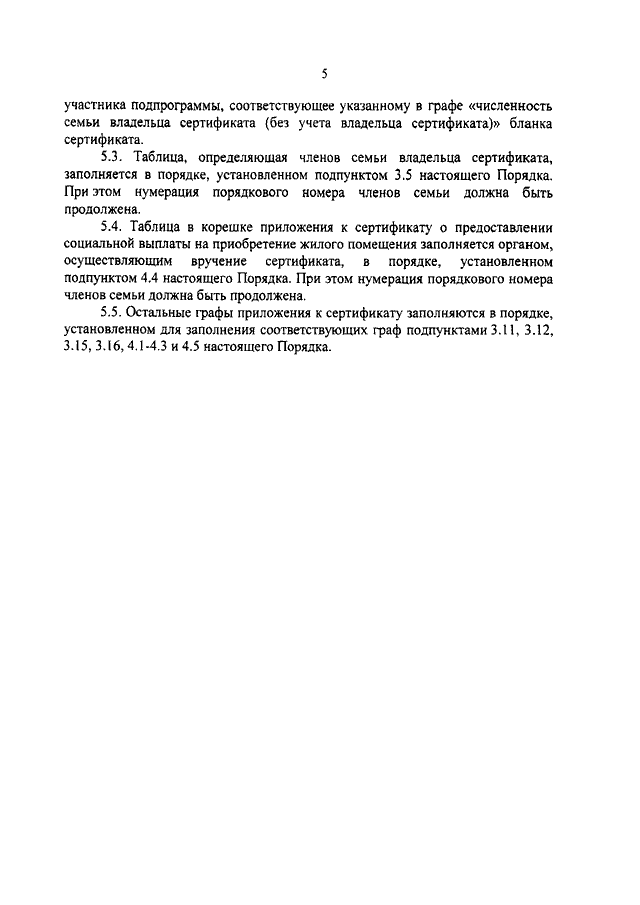 5

участника подпрограммы, соответствующее указанному в графе «численность семьи владельца сертификата (без учета владельца сертификата)» бланка сертификата.

5.3. Таблица, определяющая членов семьи владельца сертификата, заполняется в порядке, установленном подпунктом 3.5 настоящего Порядка. При этом нумерация порядкового номера членов семьи должна быть продолжена.

5.4. Таблица в корешке приложения к сертификату о предоставлении социальной выплаты на приобретение жилого помещения заполняется органом, осуществляющим вручение сертификата, в порядке, установленном подпунктом 4.4 настоящего Порядка. При этом нумерация порядкового номера членов семьи должна быть продолжена.

5.5. Остальные графы приложения к сертификату заполняются в порядке, установленном для заполнения соответствующих граф подпунктами 3.11, 3.12, 3.15, 3.16, 4.1-4.3 и 4.5 настоящего Порядка.